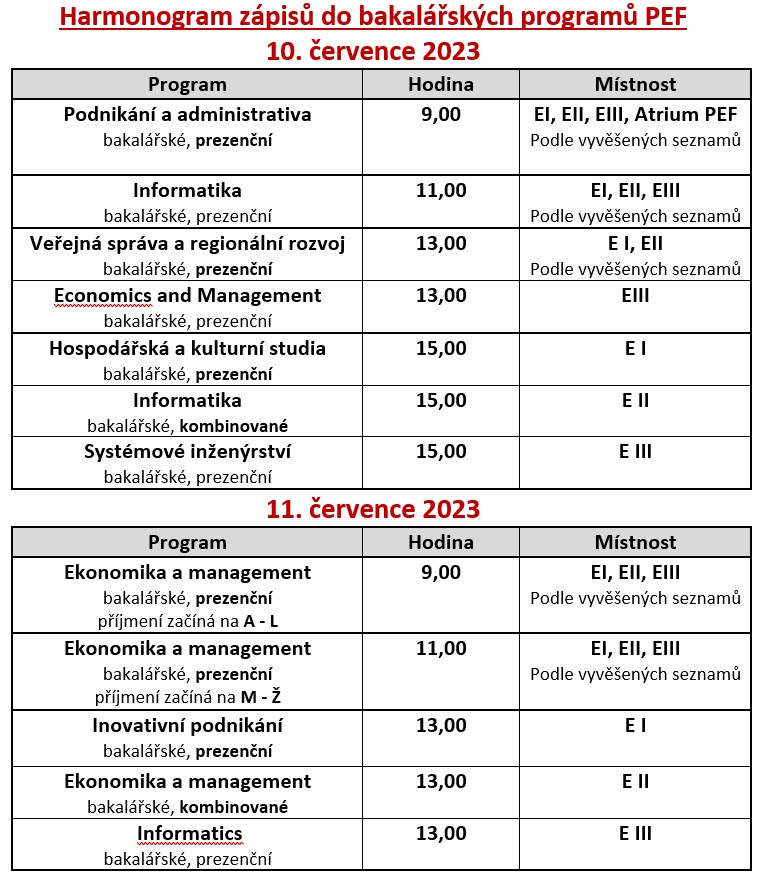 Harmonogram zápisů do bakalářských programů PEF
10. července 2023

| Program | Hodina | Místnost |
|---|---|---|
| Podnikání a administrativa bakalářské, prezenční | 9,00 | EI, EII, EIII, Atrium PEF Podle vyvěšených seznamů |
| Informatika bakalářské, prezenční | 11,00 | EI, EII, EIII Podle vyvěšených seznamů |
| Veřejná správa a regionální rozvoj bakalářské, prezenční | 13,00 | E I, EII Podle vyvěšených seznamů |
| Economics and Management bakalářské, prezenční | 13,00 | EIII |
| Hospodářská a kulturní studia bakalářské, prezenční | 15,00 | E I |
| Informatika bakalářské, kombinované | 15,00 | E II |
| Systémové inženýrství bakalářské, prezenční | 15,00 | E III |

11. července 2023

| Program | Hodina | Místnost |
|---|---|---|
| Ekonomika a management bakalářské, prezenční příjmení začíná na A - L | 9,00 | EI, EII, EIII Podle vyvěšených seznamů |
| Ekonomika a management bakalářské, prezenční příjmení začíná na M - Ž | 11,00 | EI, EII, EIII Podle vyvěšených seznamů |
| Inovativní podnikání bakalářské, prezenční | 13,00 | E I |
| Ekonomika a management bakalářské, kombinované | 13,00 | E II |
| Informatics bakalářské, prezenční | 13,00 | E III |